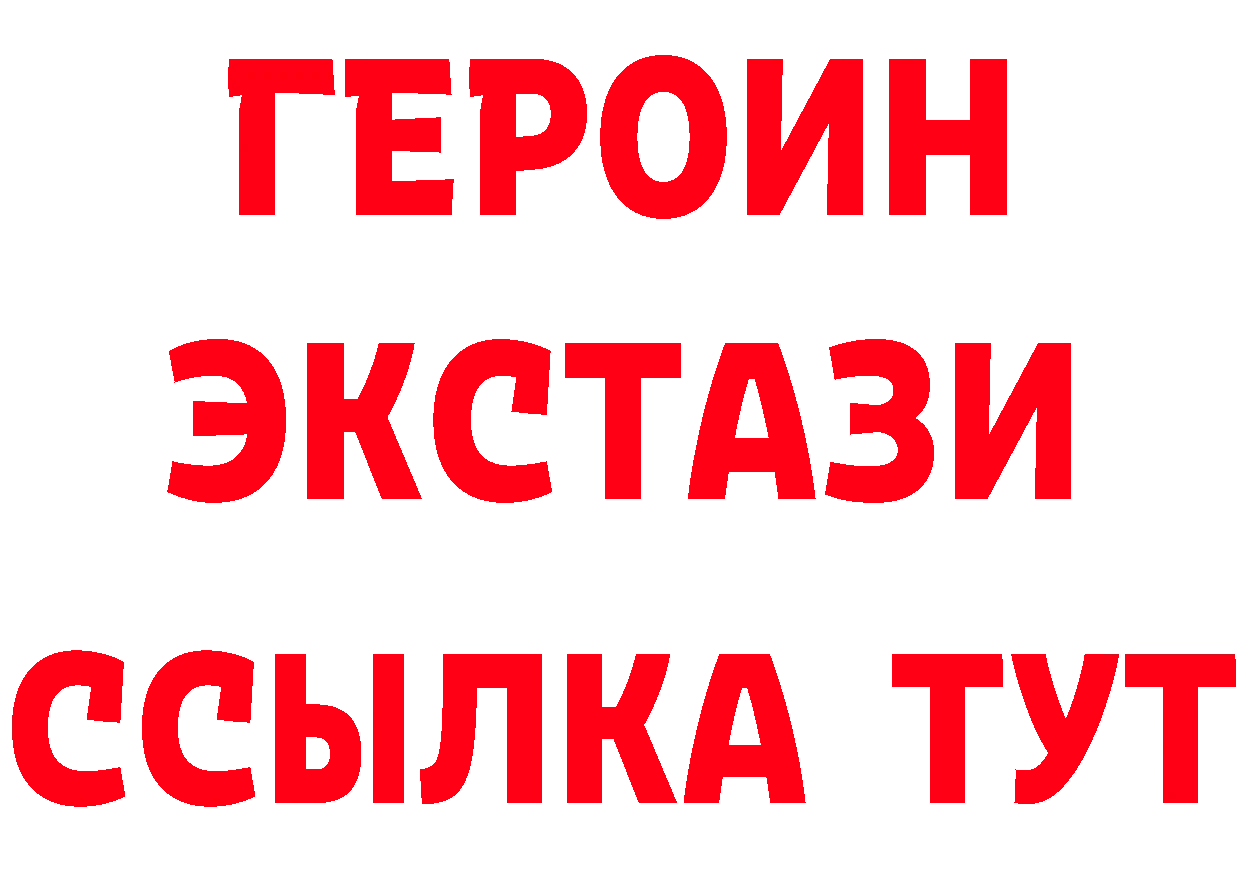 ГЕРОИН
ЭКСТАЗИ
ССЫЛКА ТУТ